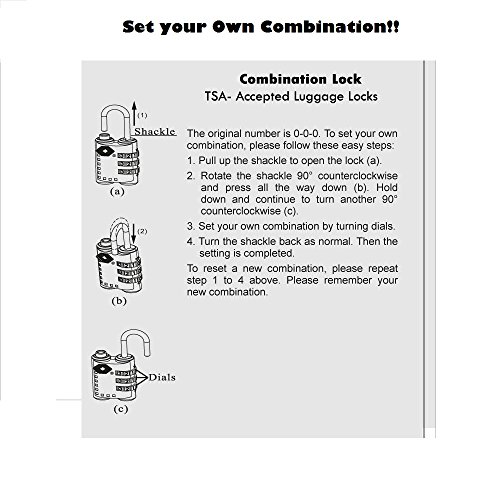 Set your Own Combination!!

Combination Lock
TSA- Accepted Luggage Locks

(1)
Shackle

(a)

(2)

(b)

Dials

(c)

The original number is 0-0-0. To set your own combination, please follow these easy steps:

1. Pull up the shackle to open the lock (a).

2. Rotate the shackle 90° counterclockwise and press all the way down (b). Hold down and continue to turn another 90° counterclockwise (c).

3. Set your own combination by turning dials.

4. Turn the shackle back as normal. Then the setting is completed.

To reset a new combination, please repeat step 1 to 4 above. Please remember your new combination.